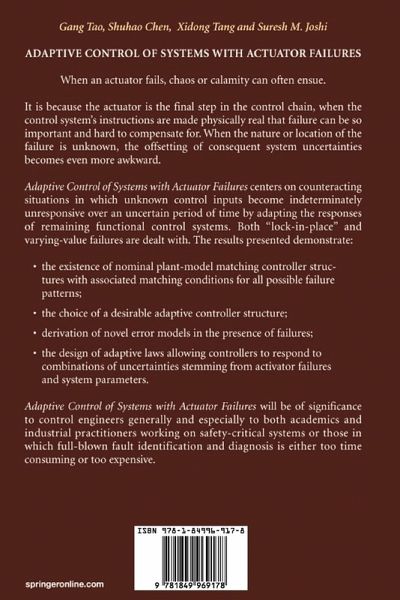 Gang Tao, Shuhao Chen, Xidong Tang and Suresh M. Joshi

ADAPTIVE CONTROL OF SYSTEMS WITH ACTUATOR FAILURES

When an actuator fails, chaos or calamity can often ensue.

It is because the actuator is the final step in the control chain, when the control system's instructions are made physically real that failure can be so important and hard to compensate for. When the nature or location of the failure is unknown, the offsetting of consequent system uncertainties becomes even more awkward.

Adaptive Control of Systems with Actuator Failures centers on counteracting situations in which unknown control inputs become indeterminately unresponsive over an uncertain period of time by adapting the responses of remaining functional control systems. Both "lock-in-place" and varying-value failures are dealt with. The results presented demonstrate:

• the existence of nominal plant-model matching controller structures with associated matching conditions for all possible failure patterns;

• the choice of a desirable adaptive controller structure;

• derivation of novel error models in the presence of failures;

• the design of adaptive laws allowing controllers to respond to combinations of uncertainties stemming from activator failures and system parameters.

Adaptive Control of Systems with Actuator Failures will be of significance to control engineers generally and especially to both academics and industrial practitioners working on safety-critical systems or those in which full-blown fault identification and diagnosis is either too time consuming or too expensive.

ISBN 978-1-84996-917-8

9 781849 969178

springeronline.com